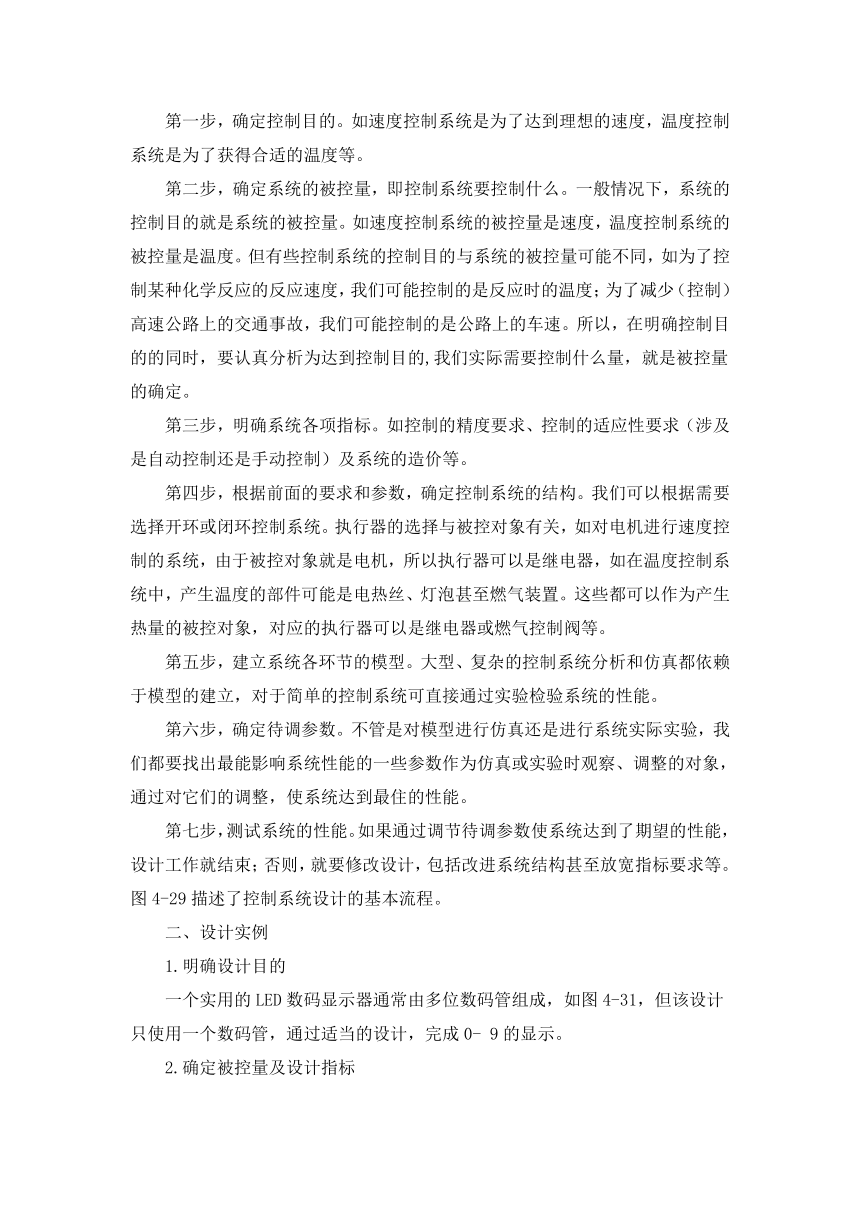 第一步，确定控制目的。如速度控制系统是为了达到理想的速度，温度控制系统是为了获得合适的温度等。

第二步，确定系统的被控量，即控制系统要控制什么。一般情况下，系统的控制目的就是系统的被控量。如速度控制系统的被控量是速度，温度控制系统的被控量是温度。但有些控制系统的控制目的与系统的被控量可能不同，如为了控制某种化学反应的反应速度，我们可能控制的是反应时的温度；为了减少（控制）高速公路上的交通事故，我们可能控制的是公路上的车速。所以，在明确控制目的的同时，要认真分析为达到控制目的,我们实际需要控制什么量，就是被控量的确定。

第三步，明确系统各项指标。如控制的精度要求、控制的适应性要求（涉及是自动控制还是手动控制）及系统的造价等。

第四步，根据前面的要求和参数，确定控制系统的结构。我们可以根据需要选择开环或闭环控制系统。执行器的选择与被控对象有关，如对电机进行速度控制的系统，由于被控对象就是电机，所以执行器可以是继电器，如在温度控制系统中，产生温度的部件可能是电热丝、灯泡甚至燃气装置。这些都可以作为产生热量的被控对象，对应的执行器可以是继电器或燃气控制阀等。

第五步，建立系统各环节的模型。大型、复杂的控制系统分析和仿真都依赖于模型的建立，对于简单的控制系统可直接通过实验检验系统的性能。

第六步，确定待调参数。不管是对模型进行仿真还是进行系统实际实验，我们都要找出最能影响系统性能的一些参数作为仿真或实验时观察、调整的对象，通过对它们的调整，使系统达到最佳的性能。

第七步，测试系统的性能。如果通过调节待调参数使系统达到了期望的性能，设计工作就结束；否则，就要修改设计，包括改进系统结构甚至放宽指标要求等。图 4-29 描述了控制系统设计的基本流程。

二、设计实例

1.明确设计目的

一个实用的 LED 数码显示器通常由多位数码管组成，如图 4-31，但该设计只使用一个数码管，通过适当的设计，完成 0- 9 的显示。

2.确定被控量及设计指标